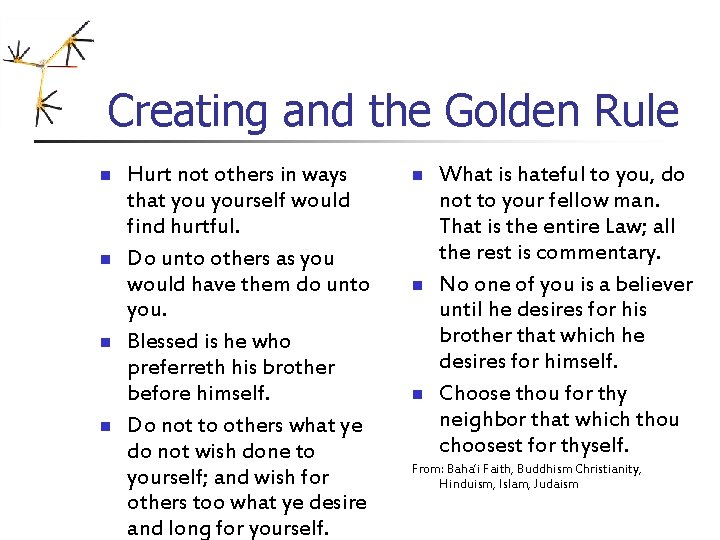 Creating and the Golden Rule

- Hurt not others in ways that you yourself would find hurtful.
- Do unto others as you would have them do unto you.
- Blessed is he who preferreth his brother before himself.
- Do not to others what ye do not wish done to yourself; and wish for others too what ye desire and long for yourself.

- What is hateful to you, do not to your fellow man. That is the entire Law; all the rest is commentary.
- No one of you is a believer until he desires for his brother that which he desires for himself.
- Choose thou for thy neighbor that which thou choosest for thyself.

From: Baha'i Faith, Buddhism Christianity, Hinduism, Islam, Judaism